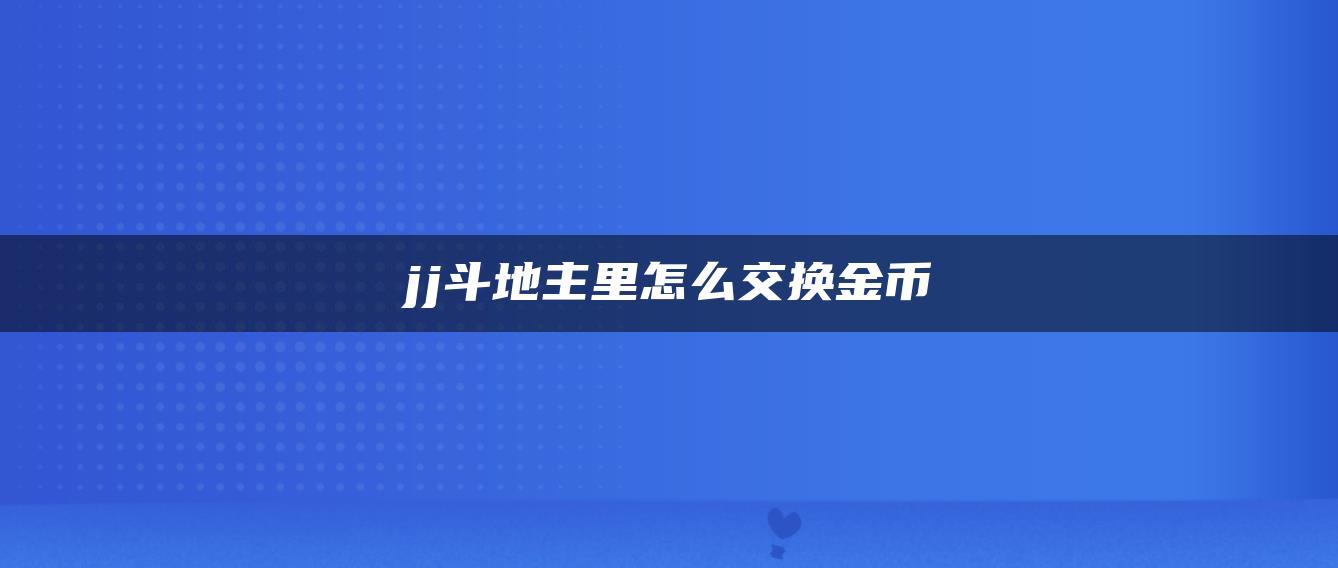 jj斗地主里怎么交换金币